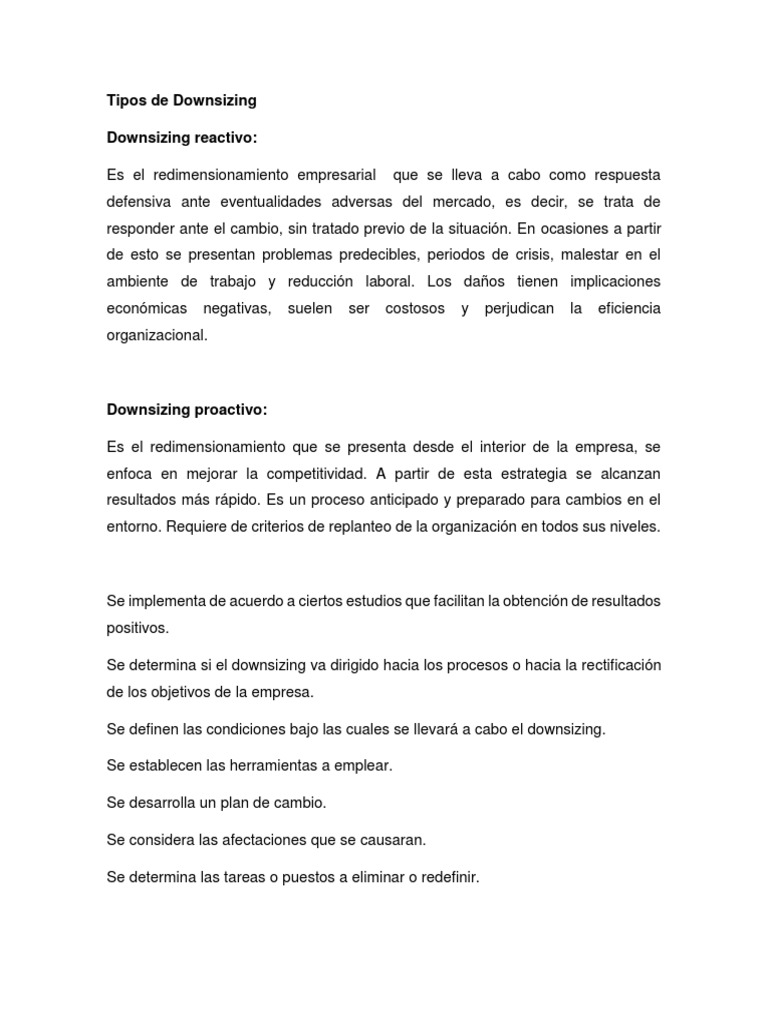 Tipos de Downsizing

Downsizing reactivo:

Es el redimensionamiento empresarial que se lleva a cabo como respuesta defensiva ante eventualidades adversas del mercado, es decir, se trata de responder ante el cambio, sin tratado previo de la situación. En ocasiones a partir de esto se presentan problemas predecibles, periodos de crisis, malestar en el ambiente de trabajo y reducción laboral. Los daños tienen implicaciones económicas negativas, suelen ser costosos y perjudican la eficiencia organizacional.

Downsizing proactivo:

Es el redimensionamiento que se presenta desde el interior de la empresa, se enfoca en mejorar la competitividad. A partir de esta estrategia se alcanzan resultados más rápido. Es un proceso anticipado y preparado para cambios en el entorno. Requiere de criterios de replanteo de la organización en todos sus niveles.

Se implementa de acuerdo a ciertos estudios que facilitan la obtención de resultados positivos.

Se determina si el downsizing va dirigido hacia los procesos o hacia la rectificación de los objetivos de la empresa.

Se definen las condiciones bajo las cuales se llevará a cabo el downsizing.

Se establecen las herramientas a emplear.

Se desarrolla un plan de cambio.

Se considera las afectaciones que se causaran.

Se determina las tareas o puestos a eliminar o redefinir.